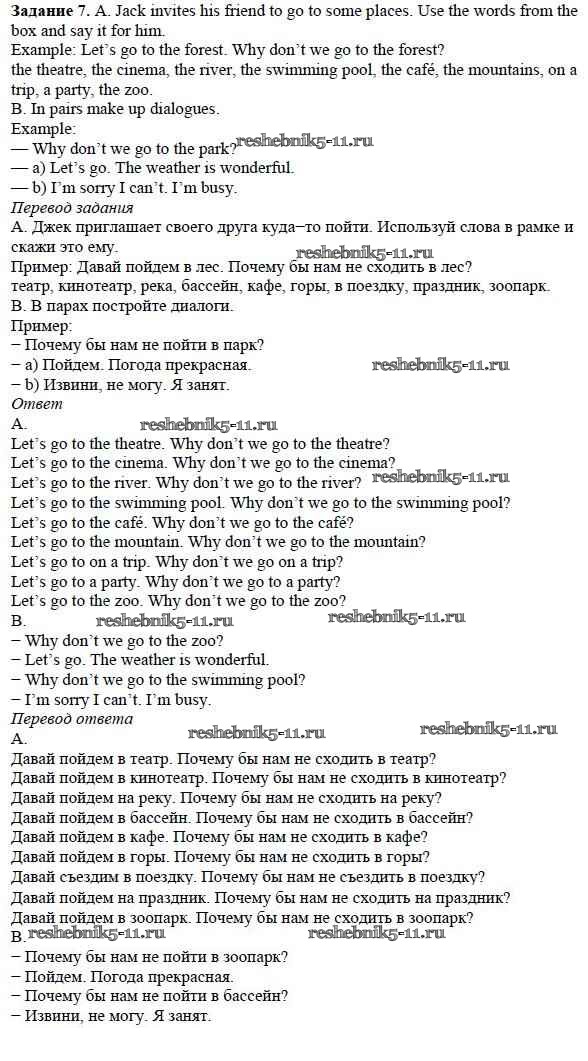 **Задание 7.** A. Jack invites his friend to go to some places. Use the words from the box and say it for him.
Example: Let's go to the forest. Why don't we go to the forest?
the theatre, the cinema, the river, the swimming pool, the café, the mountains, on a trip, a party, the zoo.
B. In pairs make up dialogues.
Example:
— Why don't we go to the park? reshebnik5-11.ru
— a) Let's go. The weather is wonderful.
— b) I'm sorry I can't. I'm busy.
*Перевод задания*
А. Джек приглашает своего друга куда–то пойти. Используй слова в рамке и скажи это ему.
reshebnik5-11.ru
Пример: Давай пойдем в лес. Почему бы нам не сходить в лес?
театр, кинотеатр, река, бассейн, кафе, горы, в поездку, праздник, зоопарк.
В. В парах постройте диалоги.
Пример:
– Почему бы нам не пойти в парк?
– a) Пойдем. Погода прекрасная. reshebnik5-11.ru
– b) Извини, не могу. Я занят.
*Ответ*
A. reshebnik5-11.ru
Let's go to the theatre. Why don't we go to the theatre?
Let's go to the cinema. Why don't we go to the cinema?
Let's go to the river. Why don't we go to the river? reshebnik5-11.ru
Let's go to the swimming pool. Why don't we go to the swimming pool?
Let's go to the café. Why don't we go to the café?
Let's go to the mountain. Why don't we go to the mountain?
Let's go to on a trip. Why don't we go on a trip?
Let's go to a party. Why don't we go to a party?
Let's go to the zoo. Why don't we go to the zoo?
B. reshebnik5-11.ru reshebnik5-11.ru
– Why don't we go to the zoo?
– Let's go. The weather is wonderful.
– Why don't we go to the swimming pool?
– I'm sorry I can't. I'm busy.
*Перевод ответа*
А. reshebnik5-11.ru reshebnik5-11.ru
Давай пойдем в театр. Почему бы нам не сходить в театр?
Давай пойдем в кинотеатр. Почему бы нам не сходить в кинотеатр?
Давай пойдем на реку. Почему бы нам не сходить на реку?
Давай пойдем в бассейн. Почему бы нам не сходить в бассейн?
Давай пойдем в кафе. Почему бы нам не сходить в кафе?
Давай пойдем в горы. Почему бы нам не сходить в горы?
Давай съездим в поездку. Почему бы нам не съездить в поездку?
Давай пойдем на праздник. Почему бы нам не сходить на праздник?
Давай пойдем в зоопарк. Почему бы нам не сходить в зоопарк?
В. reshebnik5-11.ru reshebnik5-11.ru
– Почему бы нам не пойти в зоопарк?
– Пойдем. Погода прекрасная.
– Почему бы нам не пойти в бассейн?
– Извини, не могу. Я занят.